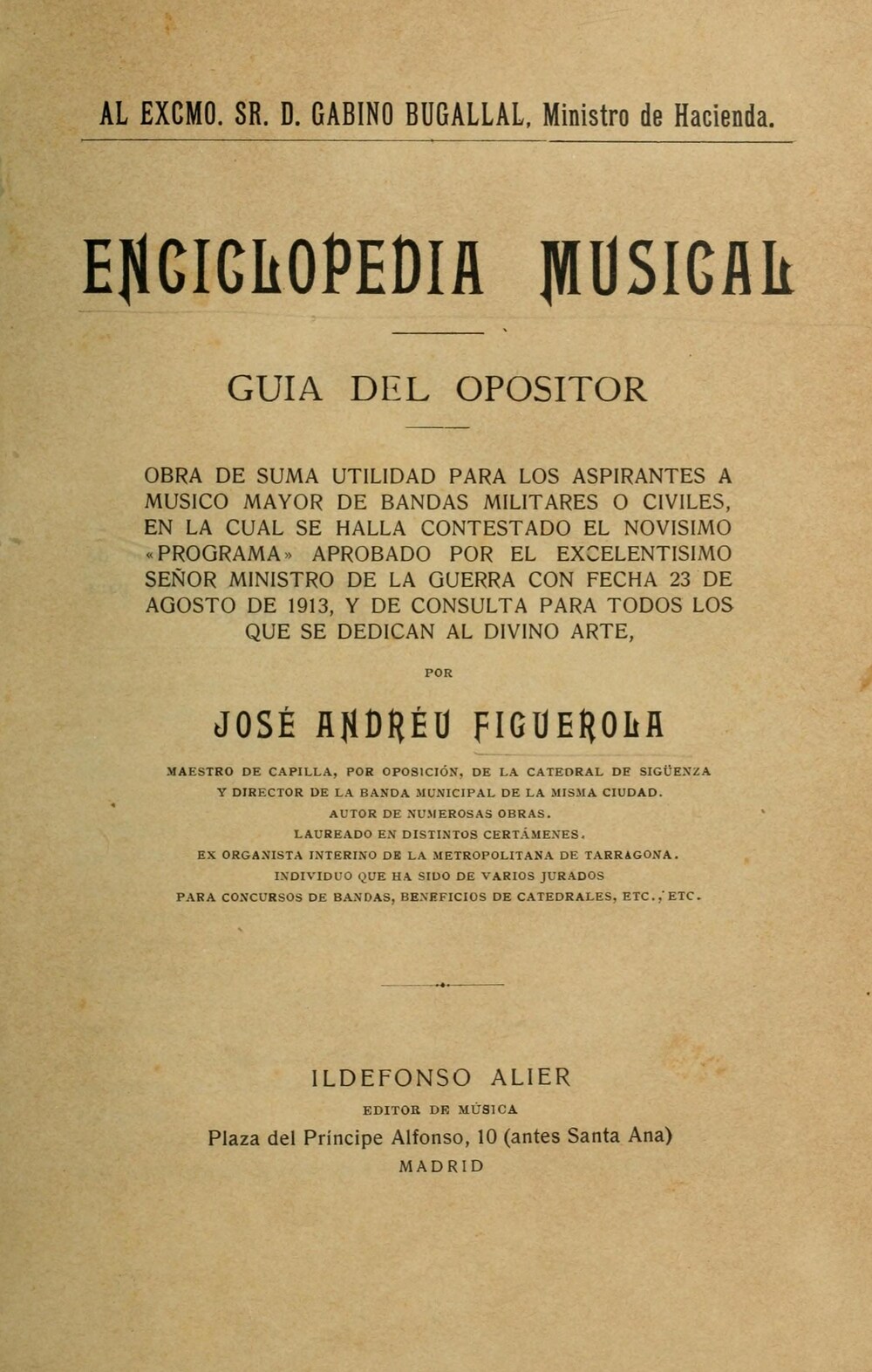 AL EXCMO. SR. D. GABINO BUGALLAL, Ministro de Hacienda.

ENCICLOPEDIA MUSICAL

GUIA DEL OPOSITOR

OBRA DE SUMA UTILIDAD PARA LOS ASPIRANTES A MUSICO MAYOR DE BANDAS MILITARES O CIVILES, EN LA CUAL SE HALLA CONTESTADO EL NOVISIMO «PROGRAMA» APROBADO POR EL EXCELENTISIMO SEÑOR MINISTRO DE LA GUERRA CON FECHA 23 DE AGOSTO DE 1913, Y DE CONSULTA PARA TODOS LOS QUE SE DEDICAN AL DIVINO ARTE,

POR

JOSÉ ANDRÉU FIGUEROLA

MAESTRO DE CAPILLA, POR OPOSICIÓN, DE LA CATEDRAL DE SIGÜENZA Y DIRECTOR DE LA BANDA MUNICIPAL DE LA MISMA CIUDAD.
AUTOR DE NUMEROSAS OBRAS.
LAUREADO EN DISTINTOS CERTÁMENES.
EX ORGANISTA INTERINO DE LA METROPOLITANA DE TARRAGONA.
INDIVIDUO QUE HA SIDO DE VARIOS JURADOS PARA CONCURSOS DE BANDAS, BENEFICIOS DE CATEDRALES, ETC., ETC.

ILDEFONSO ALIER
EDITOR DE MÚSICA
Plaza del Príncipe Alfonso, 10 (antes Santa Ana)
MADRID